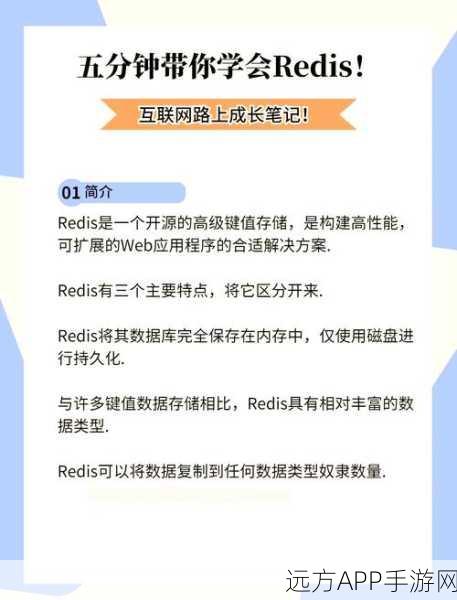 五分钟带你学会Redis!

互联网路上成长笔记!

01 简介

Redis是一个开源的高级键值存储，是构建高性能，可扩展的Web应用程序的合适解决方案.

Redis有三个主要特点，将它区分开来.

Redis将其数据库完全保存在内存中，仅使用磁盘进行持久化.

与许多键值数据存储相比，Redis具有相对丰富的数据类型.

Redis可以将数据复制到任何数据类型奴隶数量.

远方APP手游网